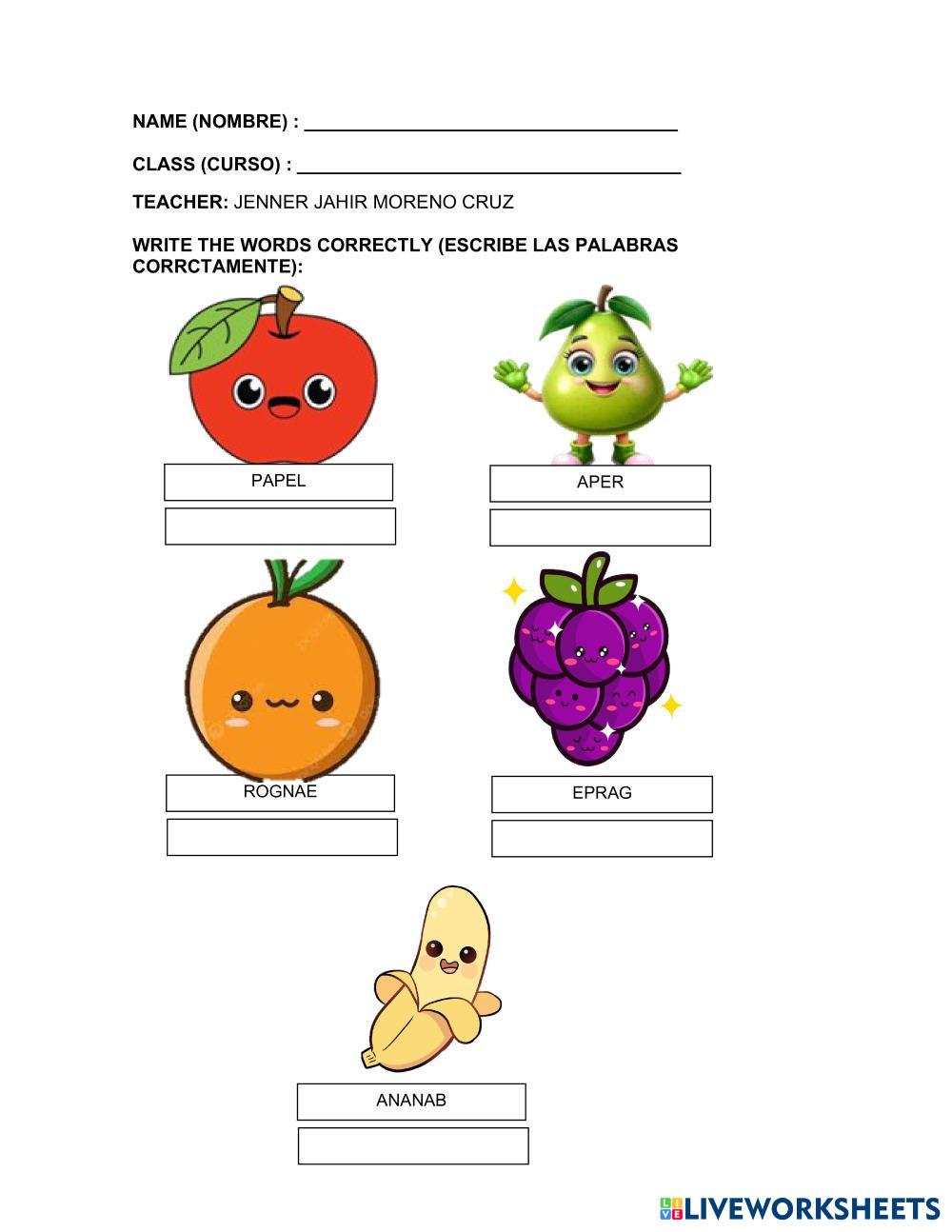 NAME (NOMBRE) : ____

CLASS (CURSO) : ____

TEACHER: JENNER JAHIR MORENO CRUZ

WRITE THE WORDS CORRECTLY (ESCRIBE LAS PALABRAS CORRCTAMENTE):

PAPEL

APER

ROGNAE

EPRAG

ANANAB

LIVEWORKSHEETS